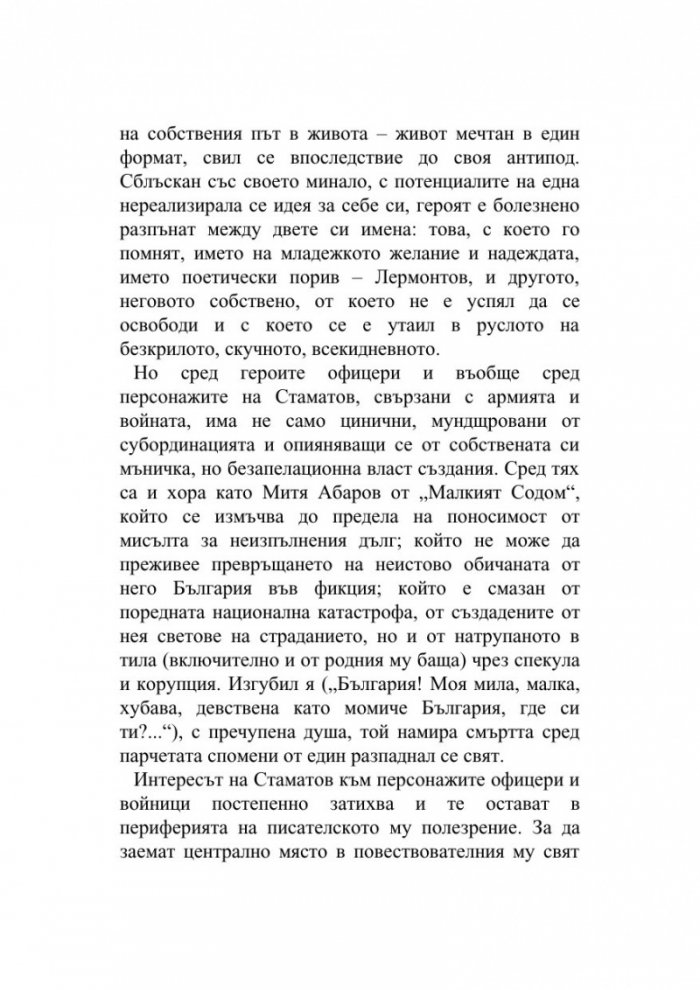 на собствения път в живота – живот мечтан в един формат, свил се впоследствие до своя антипод. Сблъскан със своето минало, с потенциалите на една нереализирала се идея за себе си, героят е болезнено разпънат между двете си имена: това, с което го помнят, името на младежкото желание и надеждата, името поетически порив – Лермонтов, и другото, неговото собствено, от което не е успял да се освободи и с което се е утаил в руслото на безкрилото, скучното, всекидневното.

Но сред героите офицери и въобще сред персонажите на Стаматов, свързани с армията и войната, има не само цинични, мундщровани от субординацията и опияняващи се от собствената си мъничка, но безапелационна власт създания. Сред тях са и хора като Митя Абаров от „Малкият Содом“, който се измъчва до предела на поносимост от мисълта за неизпълнения дълг; който не може да преживее превръщането на неистово обичаната от него България във фикция; който е смазан от поредната национална катастрофа, от създадените от нея светове на страданието, но и от натрупаното в тила (включително и от родния му баща) чрез спекула и корупция. Изгубил я („България! Моя мила, малка, хубава, девствена като момиче България, где си ти?...“), с пречупена душа, той намира смъртта сред парчетата спомени от един разпаднал се свят.

Интересът на Стаматов към персонажите офицери и войници постепенно затихва и те остават в периферията на писателското му полезрение. За да заемат централно място в повествователния му свят